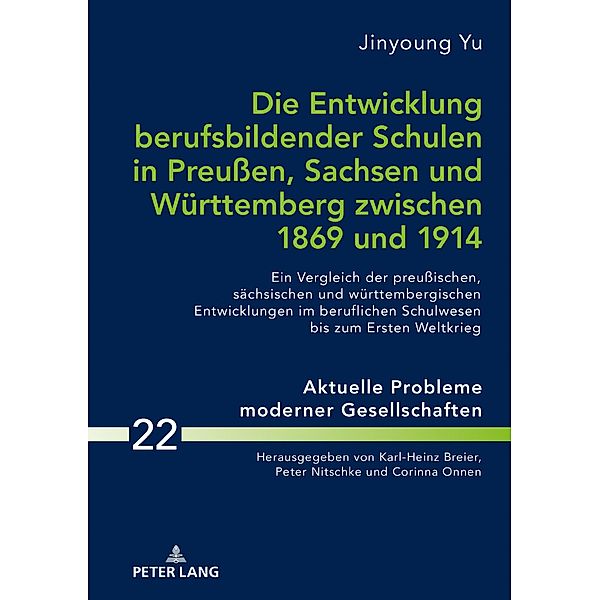 Jinyoung Yu

Die Entwicklung berufsbildender Schulen in Preußen, Sachsen und Württemberg zwischen 1869 und 1914

Ein Vergleich der preußischen, sächsischen und württembergischen Entwicklungen im beruflichen Schulwesen bis zum Ersten Weltkrieg

Aktuelle Probleme moderner Gesellschaften

22

Herausgegeben von Karl-Heinz Breier, Peter Nitschke und Corinna Onnen

PETER LANG